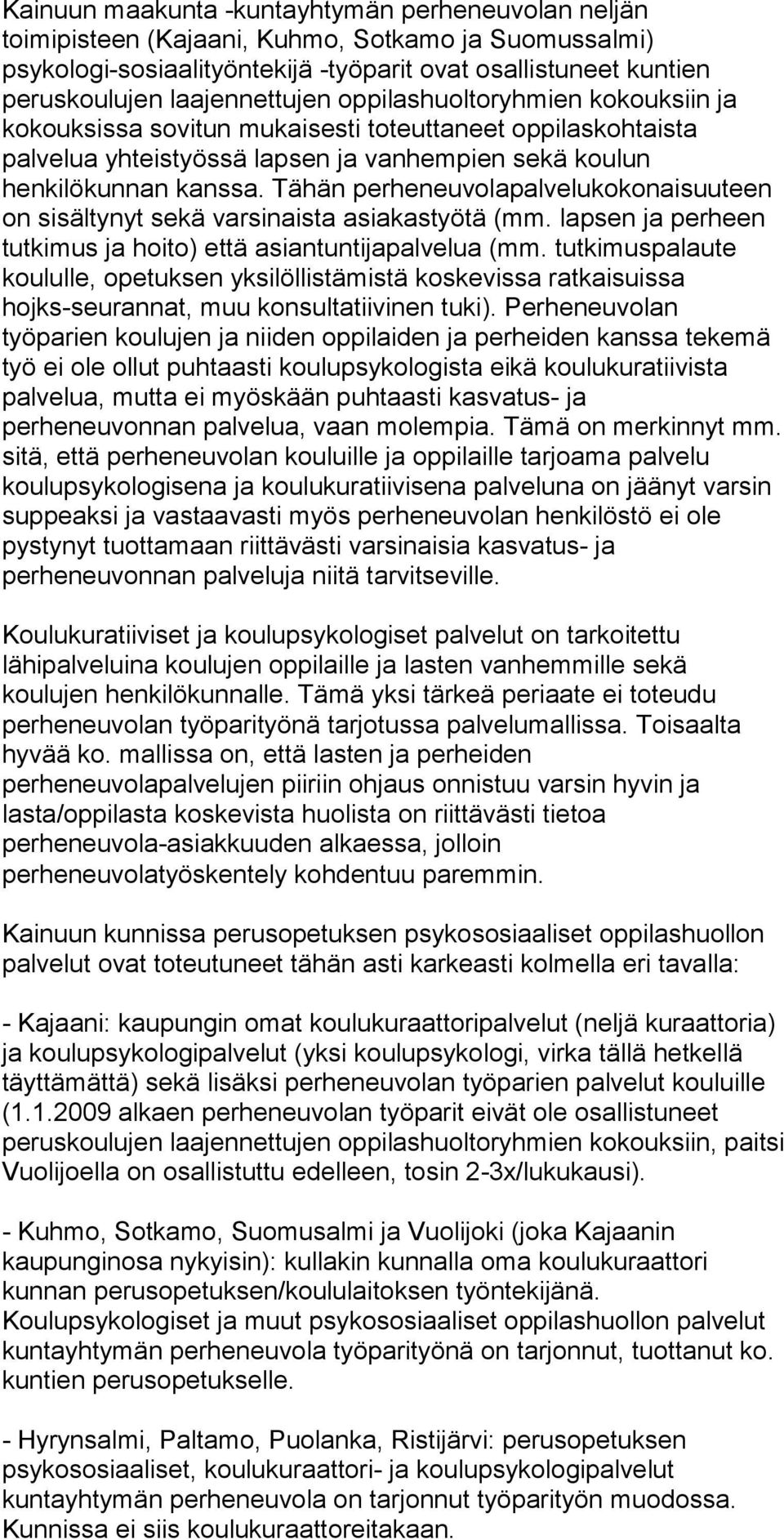 Kainuun maakunta -kuntayhtymän perheneuvolan neljän toimipisteen (Kajaani, Kuhmo, Sotkamo ja Suomussalmi) psykologi-sosiaalityöntekijä -työparit ovat osallistuneet kuntien peruskoulujen laajennettujen oppilashuoltoryhmien kokouksiin ja kokouksissa sovitun mukaisesti toteuttaneet oppilaskohtaista palvelua yhteistyössä lapsen ja vanhempien sekä koulun henkilökunnan kanssa. Tähän perheneuvolapalvelukokonaisuuteen on sisältynyt sekä varsinaista asiakastyötä (mm. lapsen ja perheen tutkimus ja hoito) että asiantuntijapalvelua (mm. tutkimuspalaute koululle, opetuksen yksilöllistämistä koskevissa ratkaisuissa hojks-seurannat, muu konsultatiivinen tuki). Perheneuvolan työparien koulujen ja niiden oppilaiden ja perheiden kanssa tekemä työ ei ole ollut puhtaasti koulupsykologista eikä koulukuratiivista palvelua, mutta ei myöskään puhtaasti kasvatus- ja perheneuvonnan palvelua, vaan molempia. Tämä on merkinnyt mm. sitä, että perheneuvolan kouluille ja oppilaille tarjoama palvelu koulupsykologisena ja koulukuratiivisena palveluna on jäänyt varsin suppeaksi ja vastaavasti myös perheneuvolan henkilöstö ei ole pystynyt tuottamaan riittävästi varsinaisia kasvatus- ja perheneuvonnan palveluja niitä tarvitseville.

Koulukuratiiviset ja koulupsykologiset palvelut on tarkoitettu lähipalveluina koulujen oppilaille ja lasten vanhemmille sekä koulujen henkilökunnalle. Tämä yksi tärkeä periaate ei toteudu perheneuvolan työparityönä tarjotussa palvelumallissa. Toisaalta hyvää ko. mallissa on, että lasten ja perheiden perheneuvolapalvelujen piiriin ohjaus onnistuu varsin hyvin ja lasta/oppilasta koskevista huolista on riittävästi tietoa perheneuvola-asiakkuuden alkaessa, jolloin perheneuvolatyöskentely kohdentuu paremmin.

Kainuun kunnissa perusopetuksen psykososiaaliset oppilashuollon palvelut ovat toteutuneet tähän asti karkeasti kolmella eri tavalla:

- Kajaani: kaupungin omat koulukuraattoripalvelut (neljä kuraattoria) ja koulupsykologipalvelut (yksi koulupsykologi, virka tällä hetkellä täyttämättä) sekä lisäksi perheneuvolan työparien palvelut kouluille (1.1.2009 alkaen perheneuvolan työparit eivät ole osallistuneet peruskoulujen laajennettujen oppilashuoltoryhmien kokouksiin, paitsi Vuolijoella on osallistuttu edelleen, tosin 2-3x/lukukausi).

- Kuhmo, Sotkamo, Suomusalmi ja Vuolijoki (joka Kajaanin kaupunginosa nykyisin): kullakin kunnalla oma koulukuraattori kunnan perusopetuksen/koululaitoksen työntekijänä. Koulupsykologiset ja muut psykososiaaliset oppilashuollon palvelut kuntayhtymän perheneuvola työparityönä on tarjonnut, tuottanut ko. kuntien perusopetukselle.

- Hyrynsalmi, Paltamo, Puolanka, Ristijärvi: perusopetuksen psykososiaaliset, koulukuraattori- ja koulupsykologipalvelut kuntayhtymän perheneuvola on tarjonnut työparityön muodossa. Kunnissa ei siis koulukuraattoreitakaan.